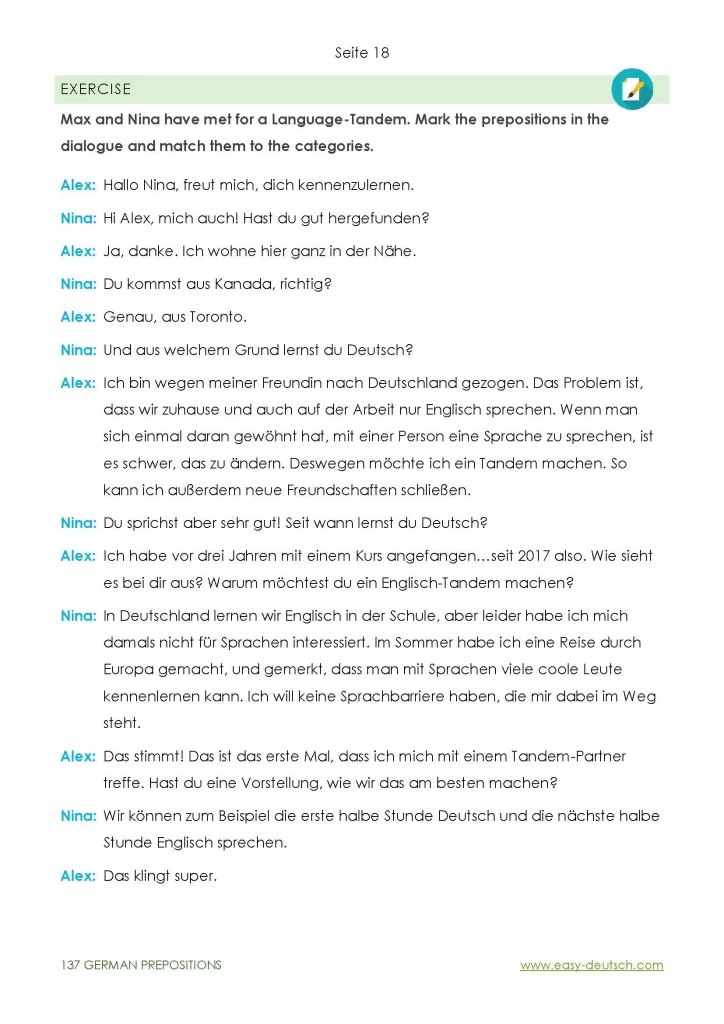 Seite 18

EXERCISE

Max and Nina have met for a Language-Tandem. Mark the prepositions in the dialogue and match them to the categories.

Alex: Hallo Nina, freut mich, dich kennenzulernen.

Nina: Hi Alex, mich auch! Hast du gut hergefunden?

Alex: Ja, danke. Ich wohne hier ganz in der Nähe.

Nina: Du kommst aus Kanada, richtig?

Alex: Genau, aus Toronto.

Nina: Und aus welchem Grund lernst du Deutsch?

Alex: Ich bin wegen meiner Freundin nach Deutschland gezogen. Das Problem ist, dass wir zuhause und auch auf der Arbeit nur Englisch sprechen. Wenn man sich einmal daran gewöhnt hat, mit einer Person eine Sprache zu sprechen, ist es schwer, das zu ändern. Deswegen möchte ich ein Tandem machen. So kann ich außerdem neue Freundschaften schließen.

Nina: Du sprichst aber sehr gut! Seit wann lernst du Deutsch?

Alex: Ich habe vor drei Jahren mit einem Kurs angefangen…seit 2017 also. Wie sieht es bei dir aus? Warum möchtest du ein Englisch-Tandem machen?

Nina: In Deutschland lernen wir Englisch in der Schule, aber leider habe ich mich damals nicht für Sprachen interessiert. Im Sommer habe ich eine Reise durch Europa gemacht, und gemerkt, dass man mit Sprachen viele coole Leute kennenlernen kann. Ich will keine Sprachbarriere haben, die mir dabei im Weg steht.

Alex: Das stimmt! Das ist das erste Mal, dass ich mich mit einem Tandem-Partner treffe. Hast du eine Vorstellung, wie wir das am besten machen?

Nina: Wir können zum Beispiel die erste halbe Stunde Deutsch und die nächste halbe Stunde Englisch sprechen.

Alex: Das klingt super.

137 GERMAN PREPOSITIONS

www.easy-deutsch.com